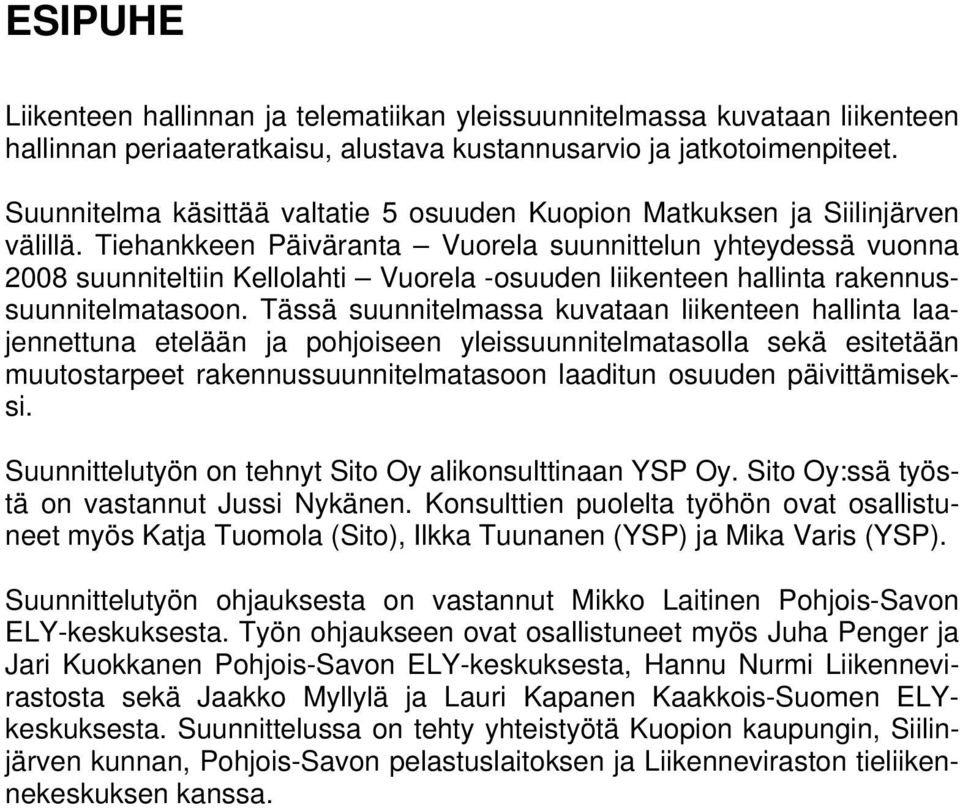 ESIPUHE

Liikenteen hallinnan ja telematiikan yleissuunnitelmassa kuvataan liikenteen hallinnan periaateratkaisu, alustava kustannusarvio ja jatkotoimenpiteet.

Suunnitelma käsittää valtatie 5 osuuden Kuopion Matkuksen ja Siilinjärven välillä. Tiehankkeen Päiväranta – Vuorela suunnittelun yhteydessä vuonna 2008 suunniteltiin Kellolahti – Vuorela -osuuden liikenteen hallinta rakennussuunnitelmatasoon. Tässä suunnitelmassa kuvataan liikenteen hallinta laajennettuna etelään ja pohjoiseen yleissuunnitelmatasolla sekä esitetään muutostarpeet rakennussuunnitelmatasoon laaditun osuuden päivittämiseksi.

Suunnittelutyön on tehnyt Sito Oy alikonsulttinaan YSP Oy. Sito Oy:ssä työstä on vastannut Jussi Nykänen. Konsulttien puolelta työhön ovat osallistuneet myös Katja Tuomola (Sito), Ilkka Tuunanen (YSP) ja Mika Varis (YSP).

Suunnittelutyön ohjauksesta on vastannut Mikko Laitinen Pohjois-Savon ELY-keskuksesta. Työn ohjaukseen ovat osallistuneet myös Juha Penger ja Jari Kuokkanen Pohjois-Savon ELY-keskuksesta, Hannu Nurmi Liikennevirastosta sekä Jaakko Myllylä ja Lauri Kapanen Kaakkois-Suomen ELY-keskuksesta. Suunnittelussa on tehty yhteistyötä Kuopion kaupungin, Siilinjärven kunnan, Pohjois-Savon pelastuslaitoksen ja Liikenneviraston tieliikennekeskuksen kanssa.